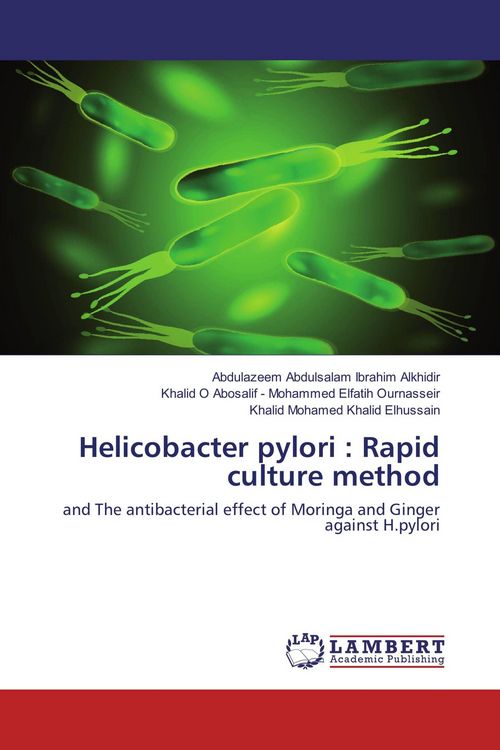 Abdulazeem Abdulsalam Ibrahim Alkhidir
Khalid O Abosalif - Mohammed Elfatih Ournasseir
Khalid Mohamed Khalid Elhussain

Helicobacter pylori : Rapid culture method

and The antibacterial effect of Moringa and Ginger against H.pylori

LAP
LAMBERT
Academic Publishing